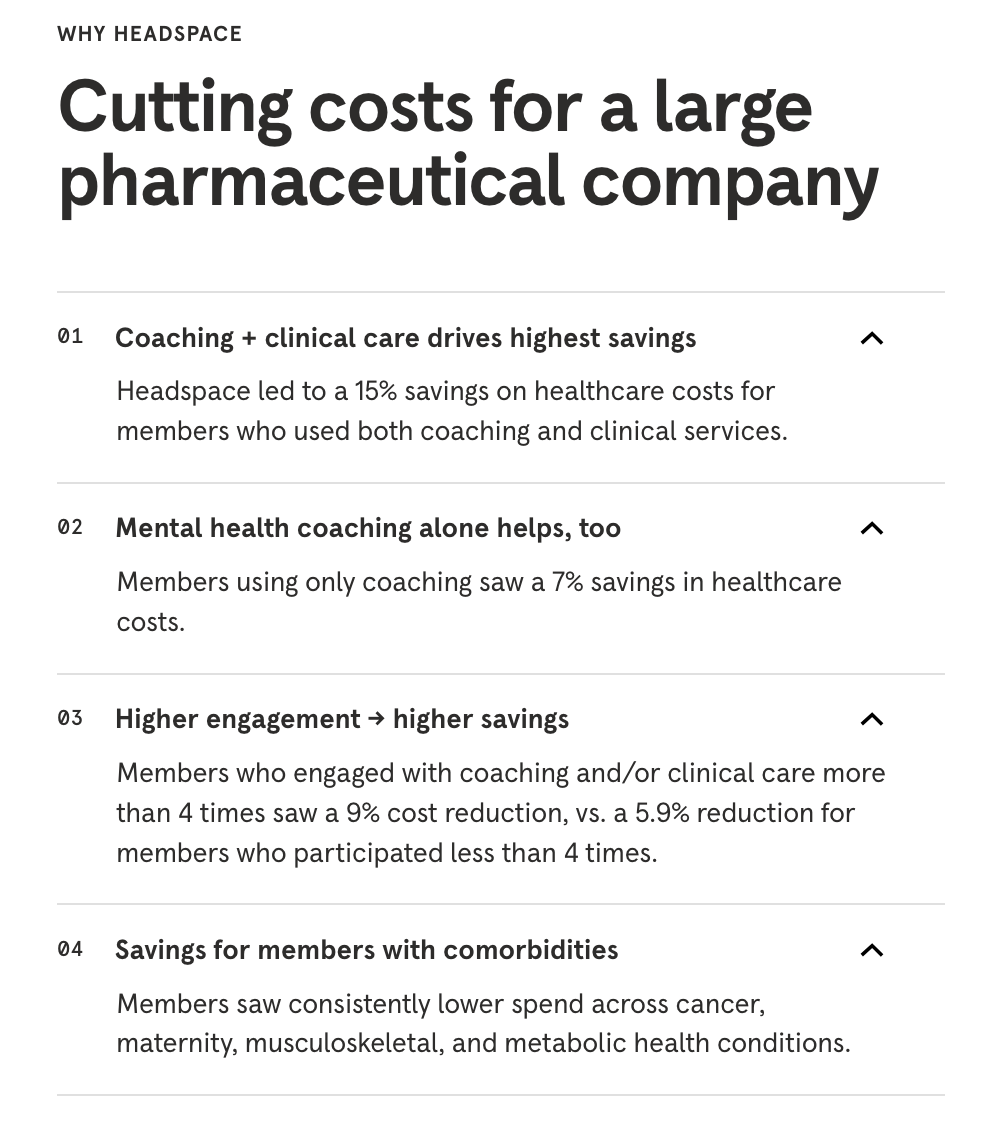 WHY HEADSPACE

Cutting costs for a large pharmaceutical company

01 Coaching + clinical care drives highest savings

Headspace led to a 15% savings on healthcare costs for members who used both coaching and clinical services.

02 Mental health coaching alone helps, too

Members using only coaching saw a 7% savings in healthcare costs.

03 Higher engagement → higher savings

Members who engaged with coaching and/or clinical care more than 4 times saw a 9% cost reduction, vs. a 5.9% reduction for members who participated less than 4 times.

04 Savings for members with comorbidities

Members saw consistently lower spend across cancer, maternity, musculoskeletal, and metabolic health conditions.